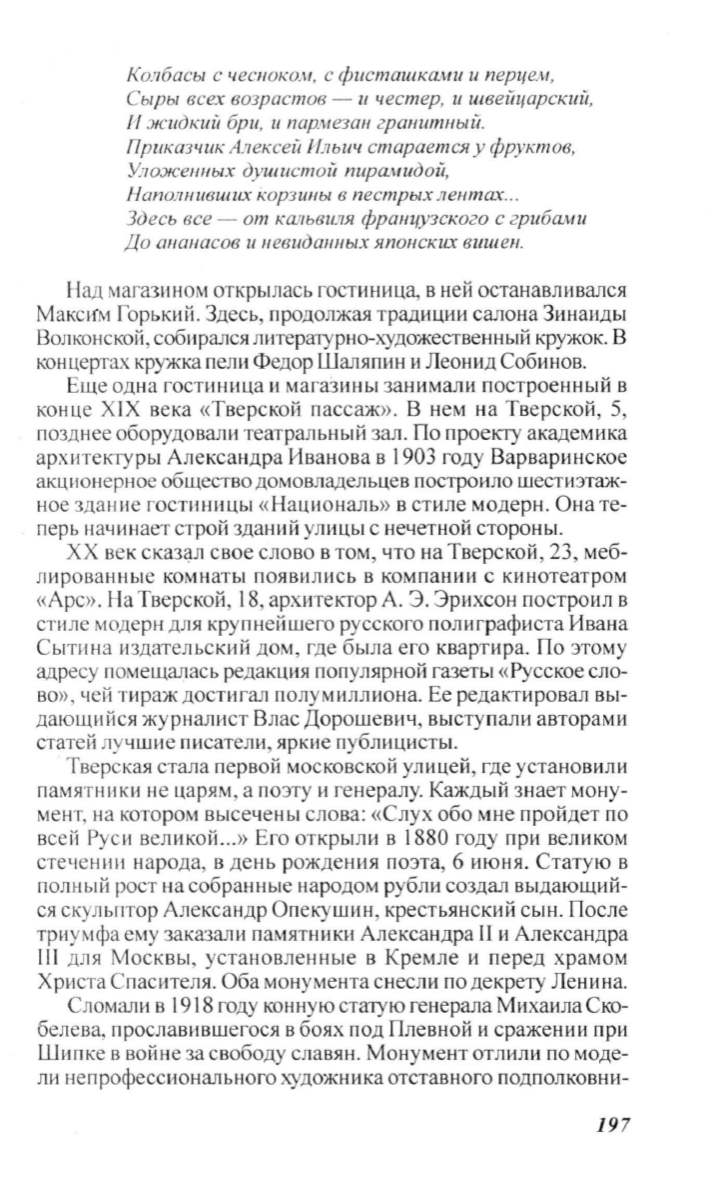 Колбасы с чесноком, с фисташками и перцем,
Сыры всех возрастов — и честер, и швейцарский,
И жидкий бри, и пармезан гранитный.
Приказчик Алексей Ильич старается у фруктов,
Уложенных душистой пирамидой,
Наполнивших корзины в пестрых лентах...
Здесь все — от кальвиля французского с грибами
До ананасов и невиданных японских вишен.

Над магазином открылась гостиница, в ней останавливался Максим Горький. Здесь, продолжая традиции салона Зинаиды Волконской, собирался литературно-художественный кружок. В концертах кружка пели Федор Шаляпин и Леонид Собинов.

Еще одна гостиница и магазины занимали построенный в конце XIX века «Тверской пассаж». В нем на Тверской, 5, позднее оборудовали театральный зал. По проекту академика архитектуры Александра Иванова в 1903 году Варваринское акционерное общество домовладельцев построило шестиэтажное здание гостиницы «Националь» в стиле модерн. Она теперь начинает строй зданий улицы с нечетной стороны.

XX век сказал свое слово в том, что на Тверской, 23, меблированные комнаты появились в компании с кинотеатром «Арс». На Тверской, 18, архитектор А. Э. Эрихсон построил в стиле модерн для крупнейшего русского полиграфиста Ивана Сытина издательский дом, где была его квартира. По этому адресу помещалась редакция популярной газеты «Русское слово», чей тираж достигал полумиллиона. Ее редактировал выдающийся журналист Влас Дорошевич, выступали авторами статей лучшие писатели, яркие публицисты.

Тверская стала первой московской улицей, где установили памятники не царям, а поэту и генералу. Каждый знает монумент, на котором высечены слова: «Слух обо мне пройдет по всей Руси великой...» Его открыли в 1880 году при великом стечении народа, в день рождения поэта, 6 июня. Статую в полный рост на собранные народом рубли создал выдающийся скульптор Александр Опекушин, крестьянский сын. После триумфа ему заказали памятники Александра II и Александра III для Москвы, установленные в Кремле и перед храмом Христа Спасителя. Оба монумента снесли по декрету Ленина.

Сломали в 1918 году конную статую генерала Михаила Скобелева, прославившегося в боях под Плевной и сражении при Шипке в войне за свободу славян. Монумент отлили по модели непрофессионального художника отставного подполковни-

197